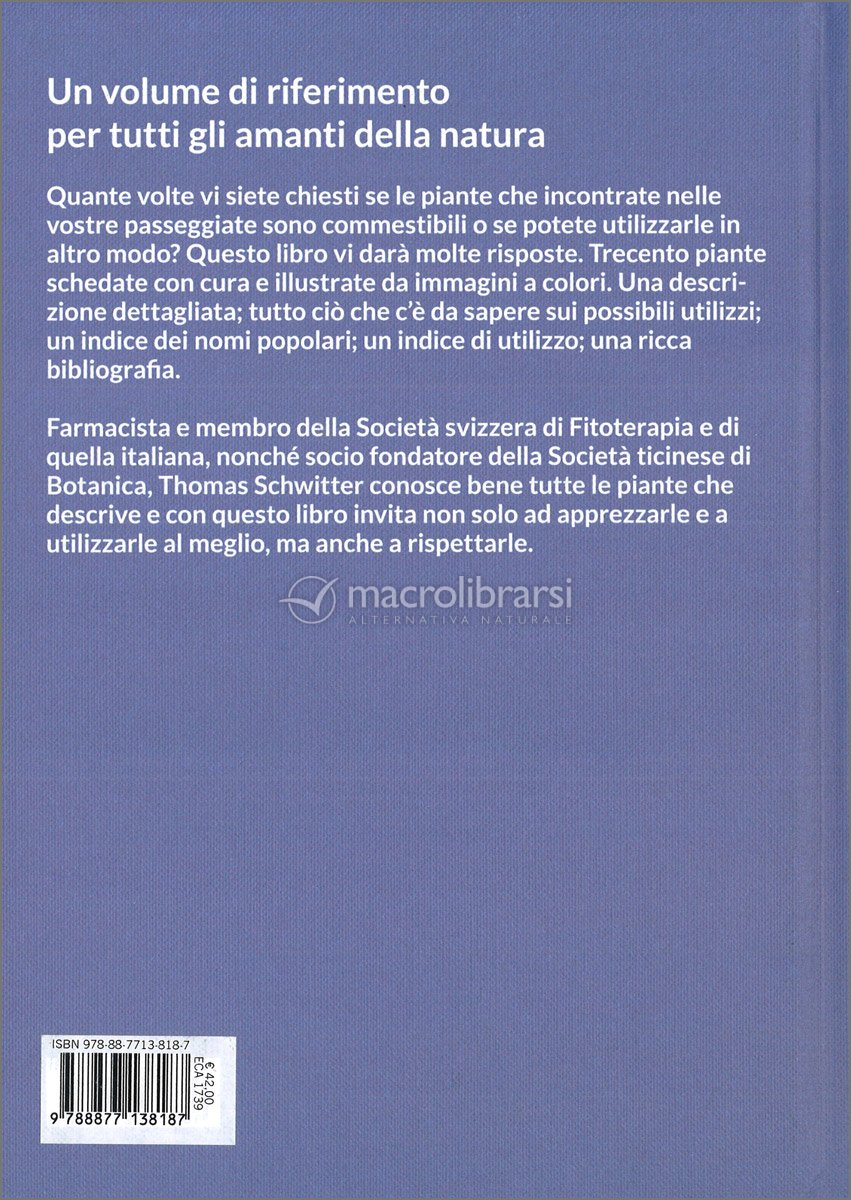 Un volume di riferimento per tutti gli amanti della natura

Quante volte vi siete chiesti se le piante che incontrate nelle vostre passeggiate sono commestibili o se potete utilizzarle in altro modo? Questo libro vi darà molte risposte. Trecento piante schedate con cura e illustrate da immagini a colori. Una descrizione dettagliata; tutto ciò che c'è da sapere sui possibili utilizzi; un indice dei nomi popolari; un indice di utilizzo; una ricca bibliografia.

Farmacista e membro della Società svizzera di Fitoterapia e di quella italiana, nonché socio fondatore della Società ticinese di Botanica, Thomas Schwitter conosce bene tutte le piante che descrive e con questo libro invita non solo ad apprezzarle e a utilizzarle al meglio, ma anche a rispettarle.

macrolibrarsi
ALTERNATIVA NATURALE

ISBN 978-88-7713-818-7

€ 42,00
ECA 1739

9 788877 138187